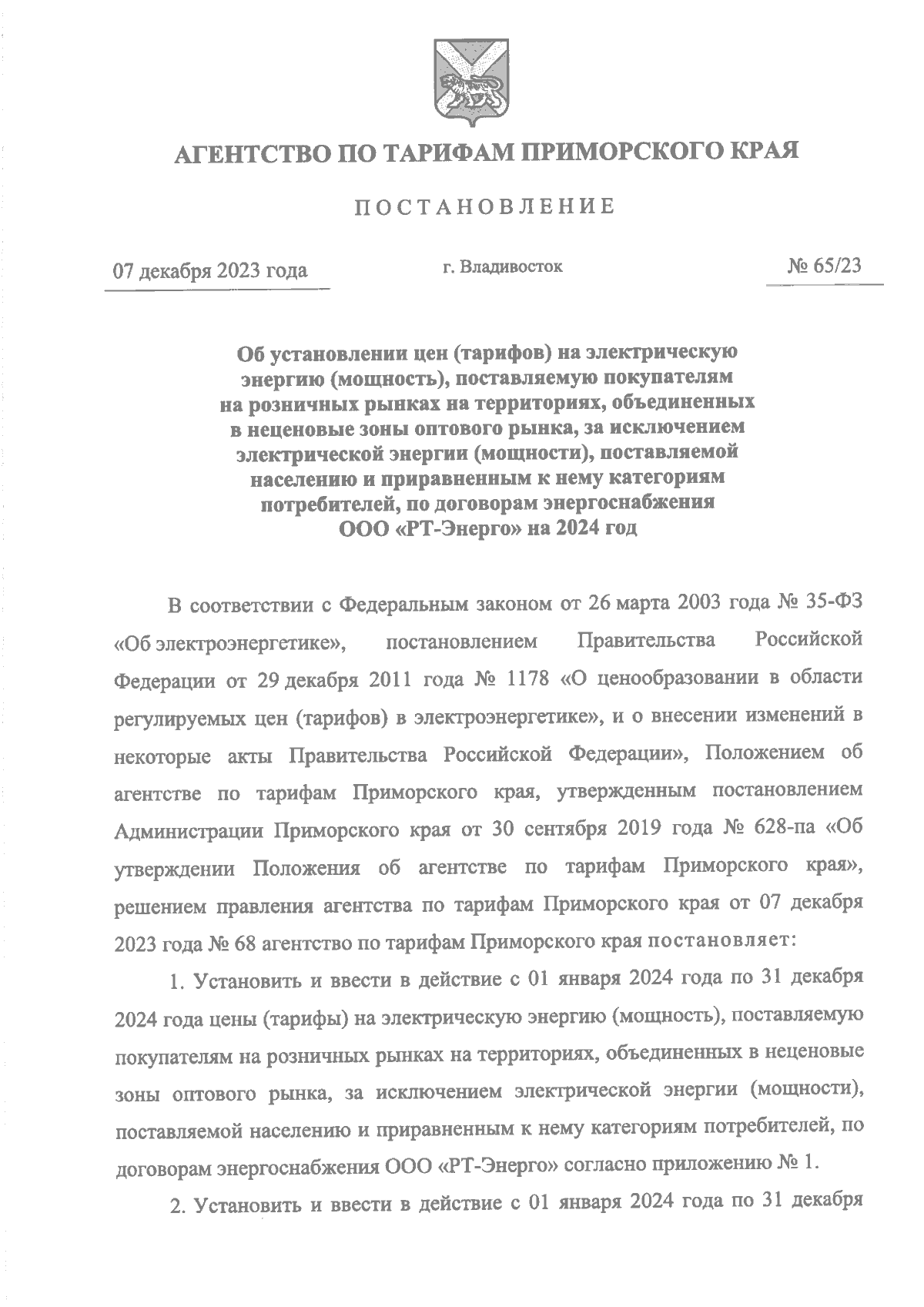 АГЕНТСТВО ПО ТАРИФАМ ПРИМОРСКОГО КРАЯ

ПОСТАНОВЛЕНИЕ

07 декабря 2023 года

г. Владивосток

№ 65/23

Об установлении цен (тарифов) на электрическую энергию (мощность), поставляемую покупателям на розничных рынках на территориях, объединенных в неценовые зоны оптового рынка, за исключением электрической энергии (мощности), поставляемой населению и приравненным к нему категориям потребителей, по договорам энергоснабжения ООО «РТ-Энерго» на 2024 год

В соответствии с Федеральным законом от 26 марта 2003 года № 35-ФЗ «Об электроэнергетике», постановлением Правительства Российской Федерации от 29 декабря 2011 года № 1178 «О ценообразовании в области регулируемых цен (тарифов) в электроэнергетике», и о внесении изменений в некоторые акты Правительства Российской Федерации», Положением об агентстве по тарифам Приморского края, утвержденным постановлением Администрации Приморского края от 30 сентября 2019 года № 628-па «Об утверждении Положения об агентстве по тарифам Приморского края», решением правления агентства по тарифам Приморского края от 07 декабря 2023 года № 68 агентство по тарифам Приморского края постановляет:

1. Установить и ввести в действие с 01 января 2024 года по 31 декабря 2024 года цены (тарифы) на электрическую энергию (мощность), поставляемую покупателям на розничных рынках на территориях, объединенных в неценовые зоны оптового рынка, за исключением электрической энергии (мощности), поставляемой населению и приравненным к нему категориям потребителей, по договорам энергоснабжения ООО «РТ-Энерго» согласно приложению № 1.

2. Установить и ввести в действие с 01 января 2024 года по 31 декабря